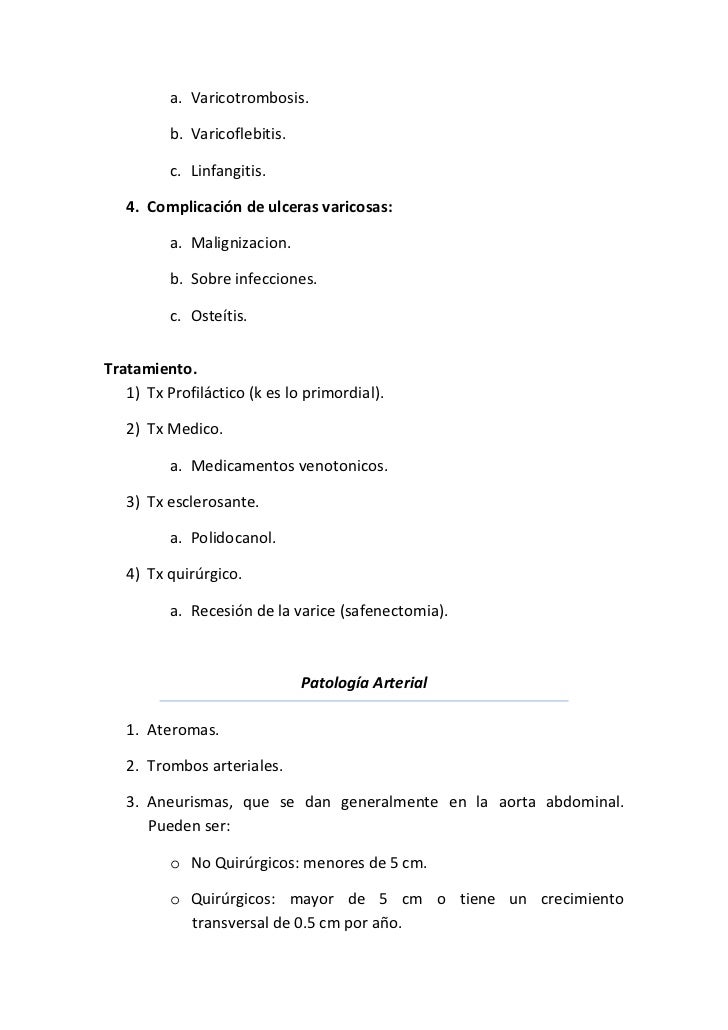 a. Varicotrombosis.

b. Varicoflebitis.

c. Linfangitis.

4. Complicación de ulceras varicosas:

a. Malignizacion.

b. Sobre infecciones.

c. Osteítis.

Tratamiento.

1) Tx Profiláctico (k es lo primordial).

2) Tx Medico.

a. Medicamentos venotonicos.

3) Tx esclerosante.

a. Polidocanol.

4) Tx quirúrgico.

a. Recesión de la varice (safenectomia).

Patología Arterial

1. Ateromas.

2. Trombos arteriales.

3. Aneurismas, que se dan generalmente en la aorta abdominal. Pueden ser:

o No Quirúrgicos: menores de 5 cm.

o Quirúrgicos: mayor de 5 cm o tiene un crecimiento transversal de 0.5 cm por año.